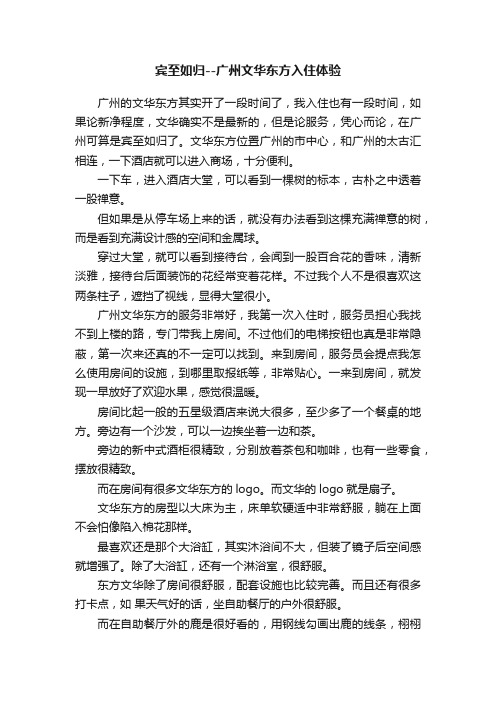 宾至如归--广州文华东方入住体验

广州的文华东方其实开了一段时间了，我入住也有一段时间，如果论新净程度，文华确实不是最新的，但是论服务，凭心而论，在广州可算是宾至如归了。文华东方位置广州的市中心，和广州的太古汇相连，一下酒店就可以进入商场，十分便利。

一下车，进入酒店大堂，可以看到一棵树的标本，古朴之中透着一股禅意。

但如果是从停车场上来的话，就没有办法看到这棵充满禅意的树，而是看到充满设计感的空间和金属球。

穿过大堂，就可以看到接待台，会闻到一股百合花的香味，清新淡雅，接待台后面装饰的花经常变着花样。不过我个人不是很喜欢这两条柱子，遮挡了视线，显得大堂很小。

广州文华东方的服务非常好，我第一次入住时，服务员担心我找不到上楼的路，专门带我上房间。不过他们的电梯按钮也真是非常隐蔽，第一次来还真的不一定可以找到。来到房间，服务员会提点我怎么使用房间的设施，到哪里取报纸等，非常贴心。一来到房间，就发现一早放好了欢迎水果，感觉很温暖。

房间比起一般的五星级酒店来说大很多，至少多了一个餐桌的地方。旁边有一个沙发，可以一边挨坐着一边和茶。

旁边的新中式酒柜很精致，分别放着茶包和咖啡，也有一些零食，摆放很精致。

而在房间有很多文华东方的 logo。而文华的 logo 就是扇子。

文华东方的房型以大床为主，床单软硬适中非常舒服，躺在上面不会怕像陷入棉花那样。

最喜欢还是那个大浴缸，其实沐浴间不大，但装了镜子后空间感就增强了。除了大浴缸，还有一个淋浴室，很舒服。

东方文华除了房间很舒服，配套设施也比较完善。而且还有很多打卡点，如 果天气好的话，坐自助餐厅的户外很舒服。

而在自助餐厅外的鹿是很好看的，用钢线勾画出鹿的线条，栩栩